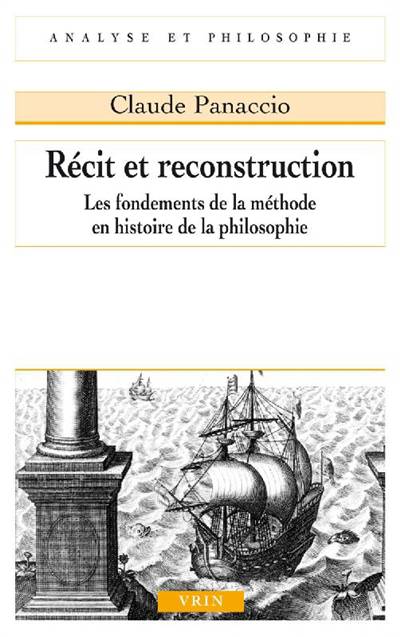 ANALYSE ET PHILOSOPHIE

Claude Panaccio

Récit et reconstruction

Les fondements de la méthode en histoire de la philosophie

VRIN